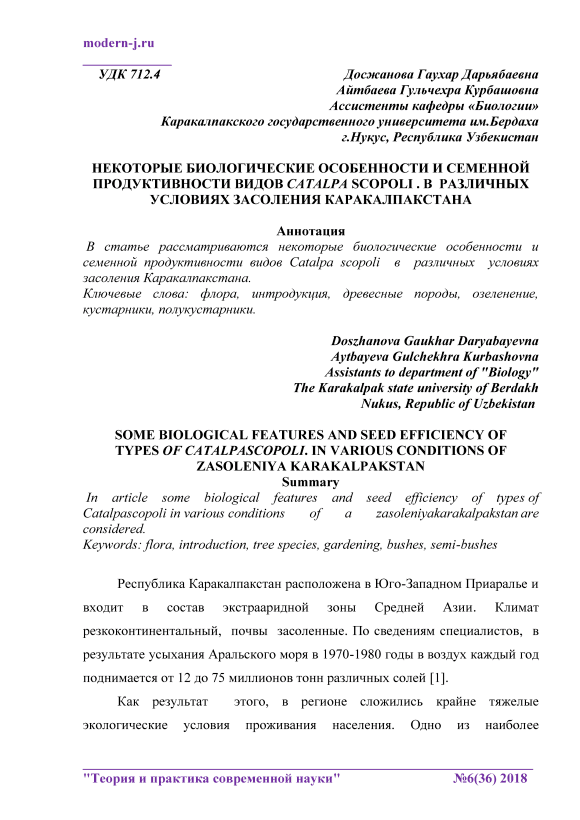 modern-j.ru

УДК 712.4

Досжанова Гаухар Дарьябаевна
Айтбаева Гульчехра Курбашовна
Ассистенты кафедры «Биологии»
Каракалпакского государственного университета им.Бердаха
г.Нукус, Республика Узбекистан

НЕКОТОРЫЕ БИОЛОГИЧЕСКИЕ ОСОБЕННОСТИ И СЕМЕННОЙ ПРОДУКТИВНОСТИ ВИДОВ CATALPA SCOPOLI . В РАЗЛИЧНЫХ УСЛОВИЯХ ЗАСОЛЕНИЯ КАРАКАЛПАКСТАНА

Аннотация
В статье рассматриваются некоторые биологические особенности и семенной продуктивности видов Catalpa scopoli в различных условиях засоления Каракалпакстана.
Ключевые слова: флора, интродукция, древесные породы, озеленение, кустарники, полукустарники.

Doszhanova Gaukhar Daryabayevna
Aytbayeva Gulchekhra Kurbashovna
Assistants to department of "Biology"
The Karakalpak state university of Berdakh
Nukus, Republic of Uzbekistan

SOME BIOLOGICAL FEATURES AND SEED EFFICIENCY OF TYPES OF CATALPASCOPOLI. IN VARIOUS CONDITIONS OF ZASOLENIYA KARAKALPAKSTAN
Summary
In article some biological features and seed efficiency of types of Catalpascopoli in various conditions of a zasoleniyakarakalpakstan are considered.
Keywords: flora, introduction, tree species, gardening, bushes, semi-bushes

Республика Каракалпакстан расположена в Юго-Западном Приаралье и входит в состав экстрааридной зоны Средней Азии. Климат резкоконтинентальный, почвы засоленные. По сведениям специалистов, в результате усыхания Аральского моря в 1970-1980 годы в воздух каждый год поднимается от 12 до 75 миллионов тонн различных солей [1].

Как результат этого, в регионе сложились крайне тяжелые экологические условия проживания населения. Одно из наиболее

"Теория и практика современной науки" №6(36) 2018